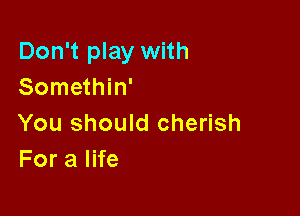 Don't play with
Somethin'
You should cherish
For a life